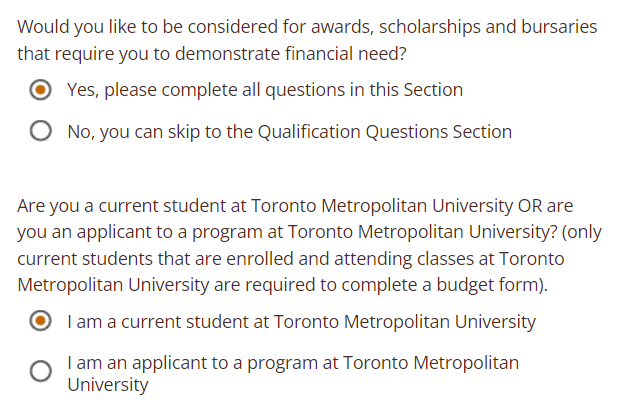 Would you like to be considered for awards, scholarships and bursaries that require you to demonstrate financial need?

Yes, please complete all questions in this Section

No, you can skip to the Qualification Questions Section

Are you a current student at Toronto Metropolitan University OR are you an applicant to a program at Toronto Metropolitan University? (only current students that are enrolled and attending classes at Toronto Metropolitan University are required to complete a budget form).

I am a current student at Toronto Metropolitan University

I am an applicant to a program at Toronto Metropolitan University